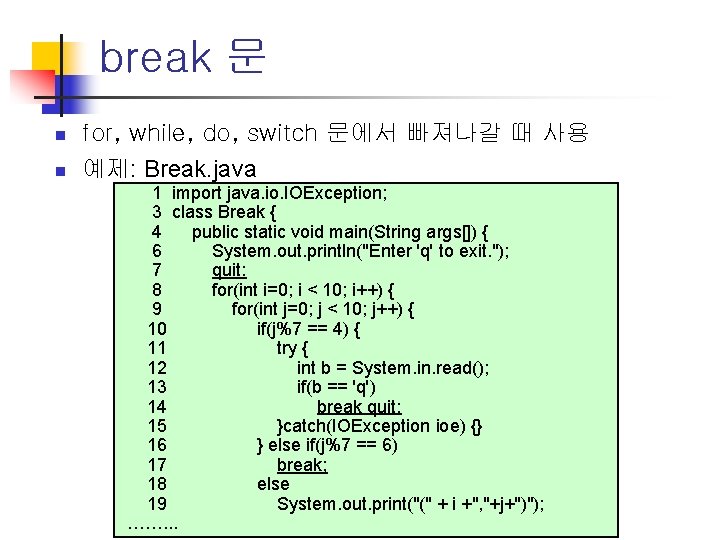 break 문

for, while, do, switch 문에서 빠져나갈 때 사용

예제: Break.java

1 import java.io.IOException;
3 class Break {
4 public static void main(String args[]) {
6 System.out.println("Enter 'q' to exit.");
7 quit:
8 for(int i=0; i < 10; i++) {
9 for(int j=0; j < 10; j++) {
10 if(j%7 == 4) {
11 try {
12 int b = System.in.read();
13 if(b == 'q')
14 break quit;
15 }catch(IOException ioe) {}
16 } else if(j%7 == 6)
17 break;
18 else
19 System.out.print("(" + i +","+j+")");
………